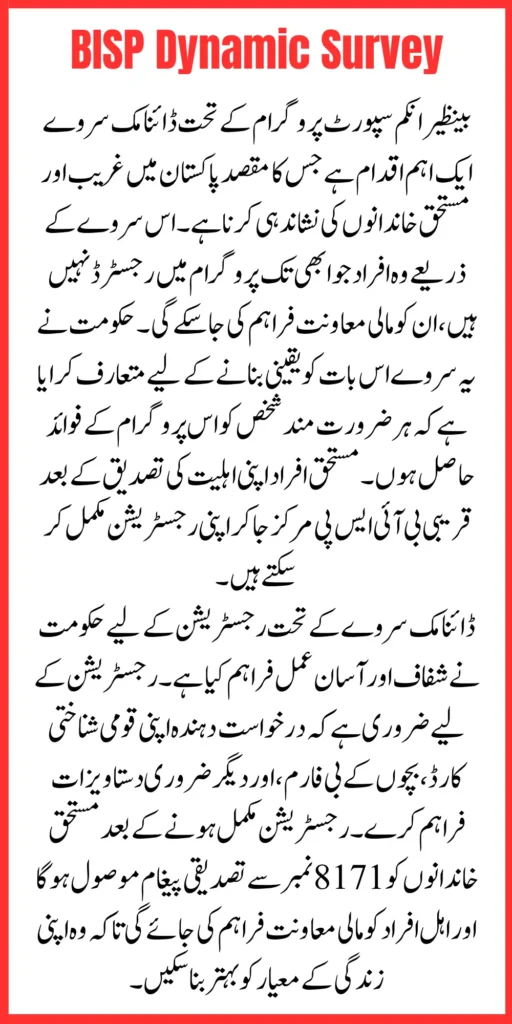 BISP Dynamic Survey

بینظیر انکم سپورٹ پروگرام کے تحت ڈائنامک سروے ایک اہم اقدام ہے جس کا مقصد پاکستان میں غریب اور مستحق خاندانوں کی نشاندہی کرنا ہے۔ اس سروے کے ذریعے وہ افراد جو ابھی تک پروگرام میں رجسٹرڈ نہیں ہیں، ان کو مالی معاونت فراہم کی جا سکے گی۔ حکومت نے یہ سروے اس بات کو یقینی بنانے کے لیے متعارف کرایا ہے کہ ہر ضرورت مند شخص کو اس پروگرام کے فوائد حاصل ہوں۔ مستحق افراد اپنی اہلیت کی تصدیق کے بعد قریبی بی آئی ایس پی مرکز جا کر اپنی رجسٹریشن مکمل کر سکتے ہیں۔

ڈائنامک سروے کے تحت رجسٹریشن کے لیے حکومت نے شفاف اور آسان عمل فراہم کیا ہے۔ رجسٹریشن کے لیے ضروری ہے کہ درخواست دہندہ اپنی قومی شناختی کارڈ، بچوں کے بی فارم، اور دیگر ضروری دستاویزات فراہم کرے۔ رجسٹریشن مکمل ہونے کے بعد مستحق خاندانوں کو 8171 نمبر سے تصدیقی پیغام موصول ہوگا اور اہل افراد کو مالی معاونت فراہم کی جائے گی تاکہ وہ اپنی زندگی کے معیار کو بہتر بنا سکیں۔